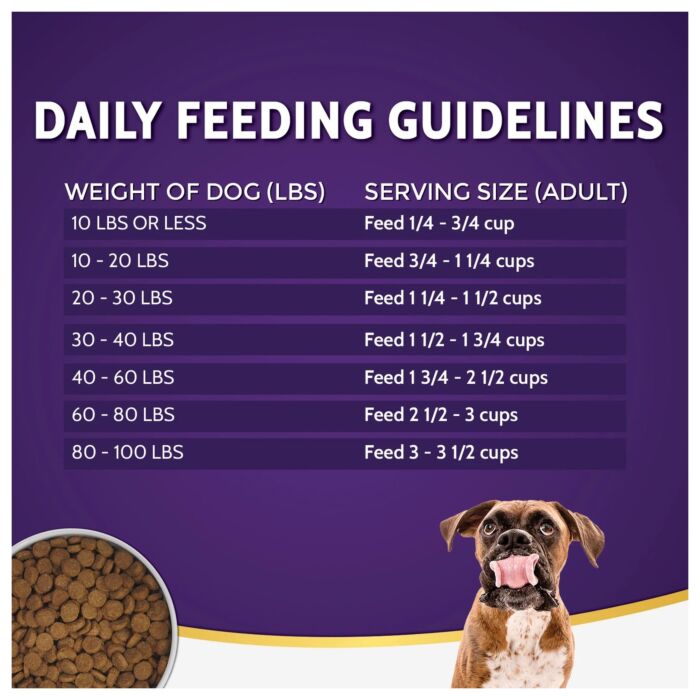 DAILY FEEDING GUIDELINES

| WEIGHT OF DOG (LBS) | SERVING SIZE (ADULT) |
|---|---|
| 10 LBS OR LESS | Feed 1/4 - 3/4 cup |
| 10 - 20 LBS | Feed 3/4 - 1 1/4 cups |
| 20 - 30 LBS | Feed 1 1/4 - 1 1/2 cups |
| 30 - 40 LBS | Feed 1 1/2 - 1 3/4 cups |
| 40 - 60 LBS | Feed 1 3/4 - 2 1/2 cups |
| 60 - 80 LBS | Feed 2 1/2 - 3 cups |
| 80 - 100 LBS | Feed 3 - 3 1/2 cups |